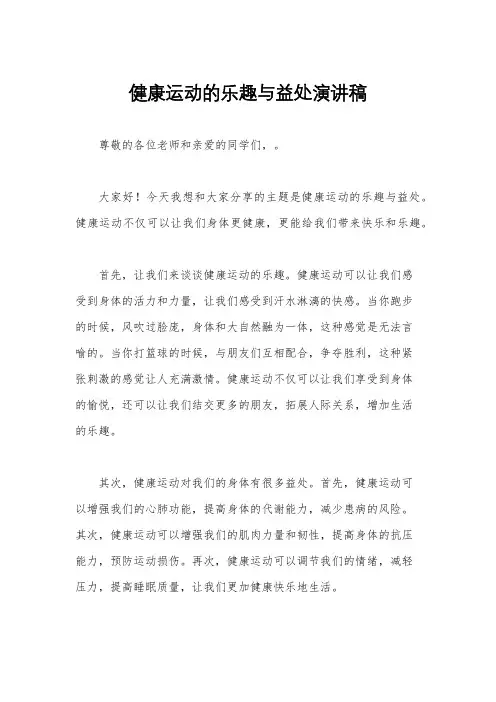 健康运动的乐趣与益处演讲稿

尊敬的各位老师和亲爱的同学们，。

大家好！今天我想和大家分享的主题是健康运动的乐趣与益处。健康运动不仅可以让我们身体更健康，更能给我们带来快乐和乐趣。

首先，让我们来谈谈健康运动的乐趣。健康运动可以让我们感受到身体的活力和力量，让我们感受到汗水淋漓的快感。当你跑步的时候，风吹过脸庞，身体和大自然融为一体，这种感觉是无法言喻的。当你打篮球的时候，与朋友们互相配合，争夺胜利，这种紧张刺激的感觉让人充满激情。健康运动不仅可以让我们享受到身体的愉悦，还可以让我们结交更多的朋友，拓展人际关系，增加生活的乐趣。

其次，健康运动对我们的身体有很多益处。首先，健康运动可以增强我们的心肺功能，提高身体的代谢能力，减少患病的风险。其次，健康运动可以增强我们的肌肉力量和韧性，提高身体的抗压能力，预防运动损伤。再次，健康运动可以调节我们的情绪，减轻压力，提高睡眠质量，让我们更加健康快乐地生活。